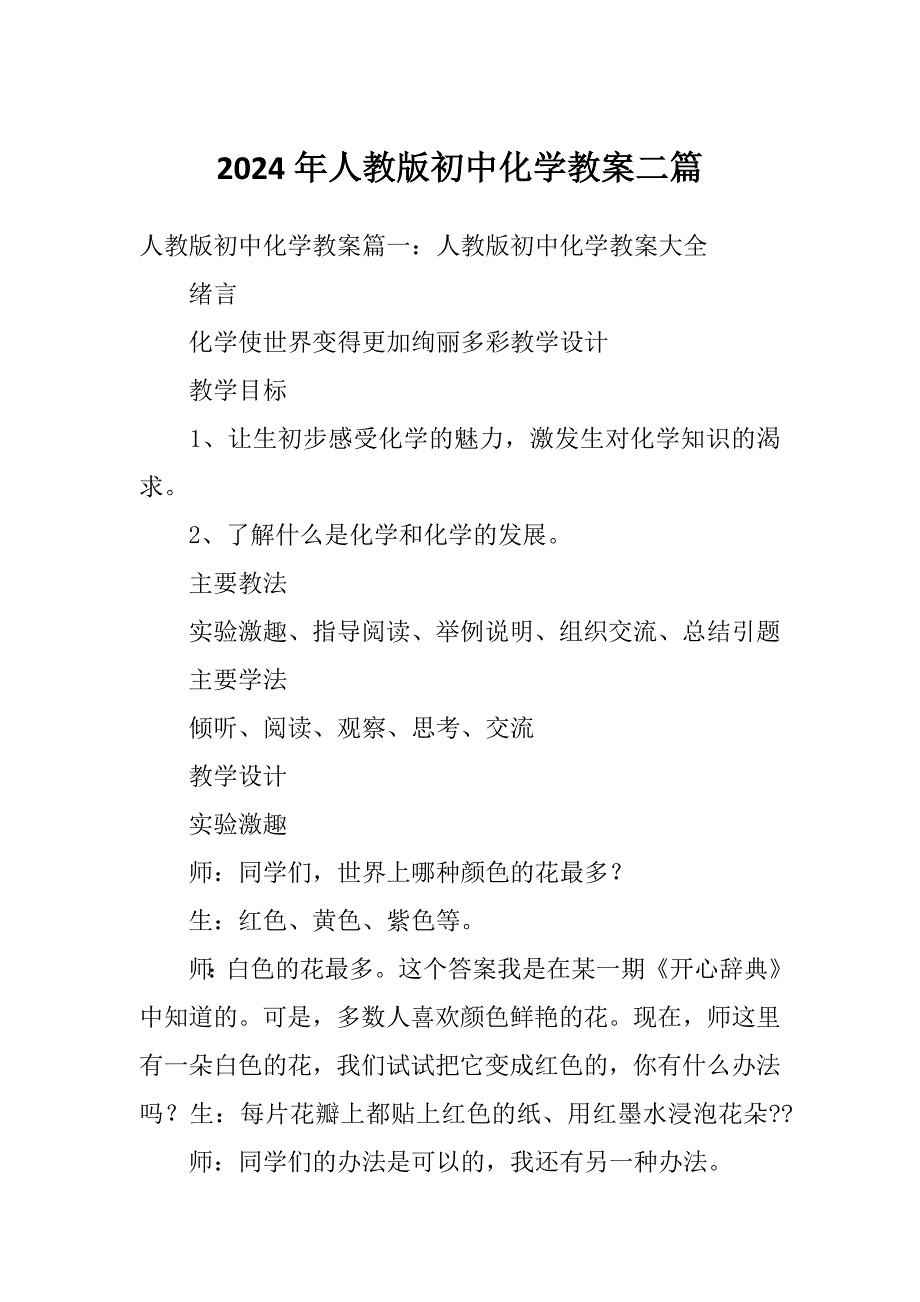 2024年人教版初中化学教案二篇

人教版初中化学教案篇一：人教版初中化学教案大全

绪言

化学使世界变得更加绚丽多彩教学设计

教学目标

1、让生初步感受化学的魅力，激发生对化学知识的渴求。

2、了解什么是化学和化学的发展。

主要教法

实验激趣、指导阅读、举例说明、组织交流、总结引题

主要学法

倾听、阅读、观察、思考、交流

教学设计

实验激趣

师：同学们，世界上哪种颜色的花最多？

生：红色、黄色、紫色等。

师:白色的花最多。这个答案我是在某一期《开心辞典》中知道的。可是，多数人喜欢颜色鲜艳的花。现在，师这里有一朵白色的花，我们试试把它变成红色的，你有什么办法吗？生：每片花瓣上都贴上红色的纸、用红墨水浸泡花朵??

师：同学们的办法是可以的，我还有另一种办法。